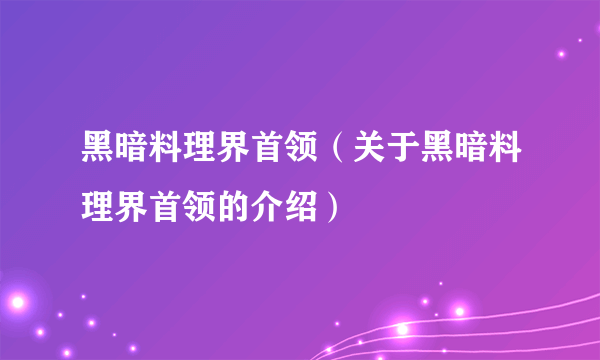 黑暗料理界首领（关于黑暗料理界首领的介绍）